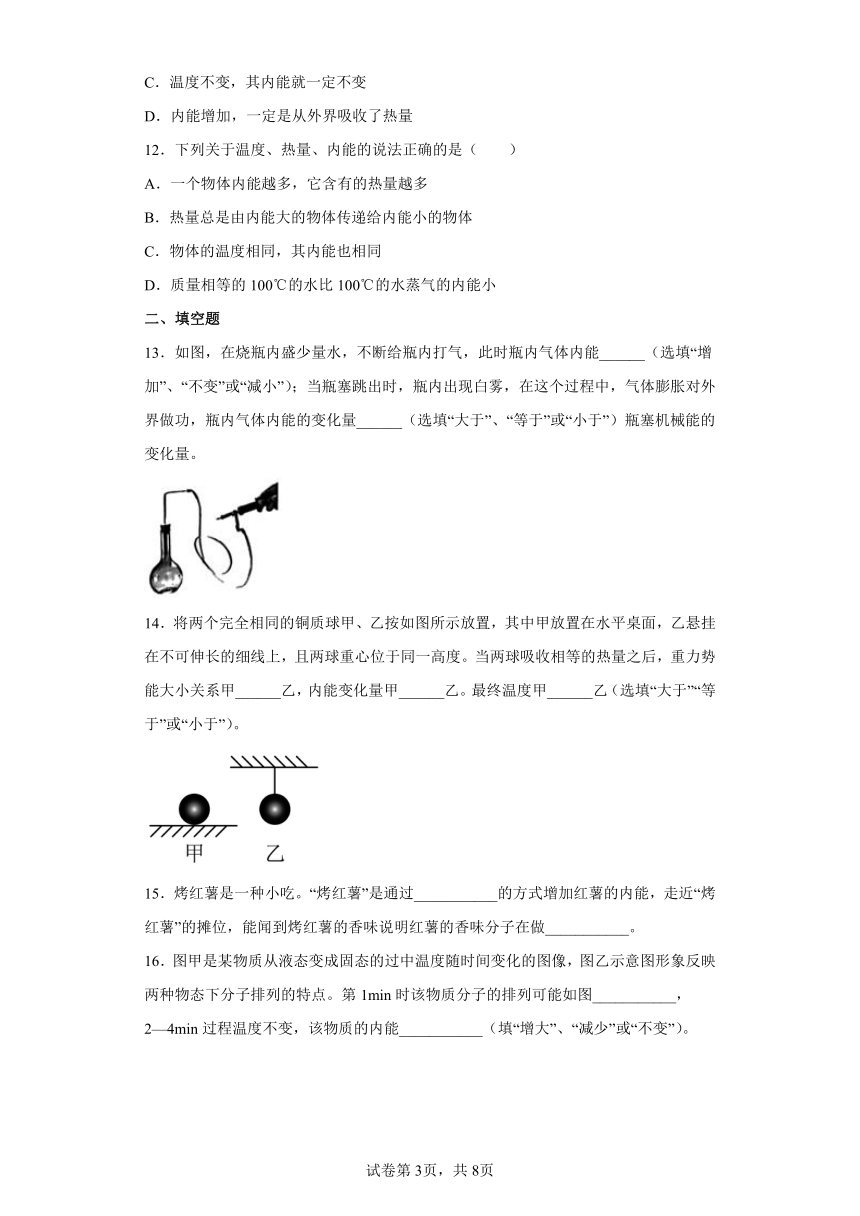 C．温度不变，其内能就一定不变

D．内能增加，一定是从外界吸收了热量

12．下列关于温度、热量、内能的说法正确的是（　　）

A．一个物体内能越多，它含有的热量越多

B．热量总是由内能大的物体传递给内能小的物体

C．物体的温度相同，其内能也相同

D．质量相等的 100℃的水比 100℃的水蒸气的内能小

二、填空题

13．如图，在烧瓶内盛少量水，不断给瓶内打气，此时瓶内气体内能______（选填“增加”、“不变”或“减小”）；当瓶塞跳出时，瓶内出现白雾，在这个过程中，气体膨胀对外界做功，瓶内气体内能的变化量______（选填“大于”、“等于”或“小于”）瓶塞机械能的变化量。

14．将两个完全相同的铜质球甲、乙按如图所示放置，其中甲放置在水平桌面，乙悬挂在不可伸长的细线上，且两球重心位于同一高度。当两球吸收相等的热量之后，重力势能大小关系甲______乙，内能变化量甲______乙。最终温度甲______乙（选填“大于”“等于”或“小于”）。

甲　乙

15．烤红薯是一种小吃。“烤红薯”是通过___________的方式增加红薯的内能，走近“烤红薯”的摊位，能闻到烤红薯的香味说明红薯的香味分子在做___________。

16．图甲是某物质从液态变成固态的过中温度随时间变化的图像，图乙示意图形象反映两种物态下分子排列的特点。第 1min 时该物质分子的排列可能如图___________，2—4min 过程温度不变，该物质的内能___________（填“增大”、“减少”或“不变”）。

试卷第 3页，共 8页